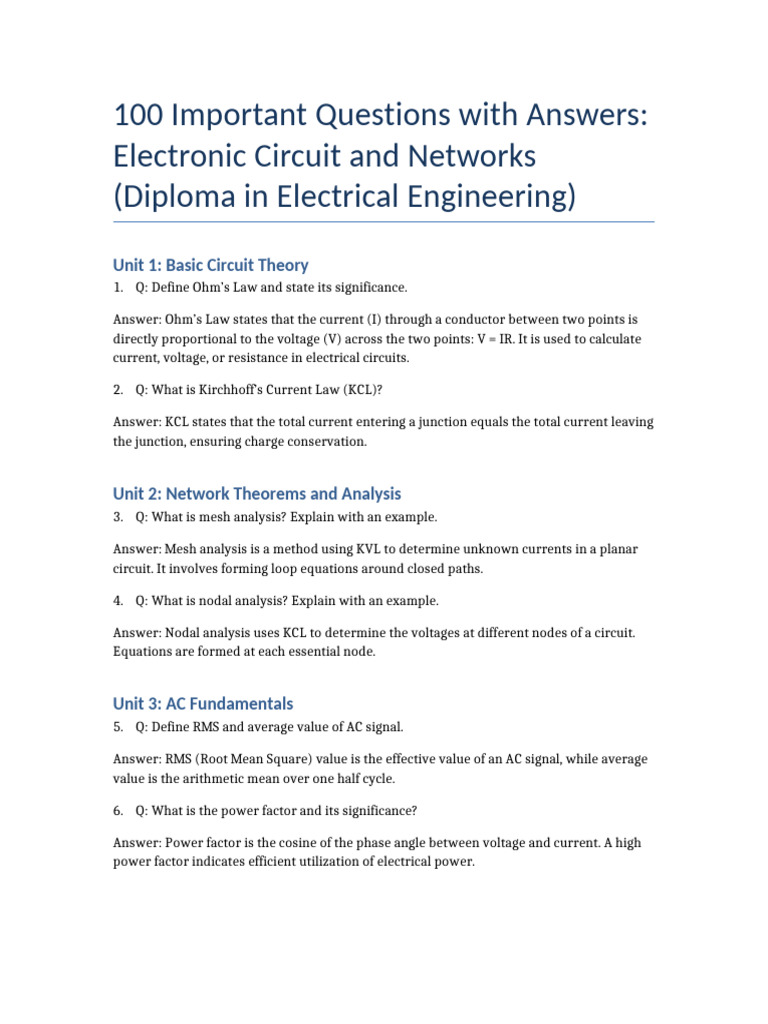 100 Important Questions with Answers: Electronic Circuit and Networks (Diploma in Electrical Engineering)

Unit 1: Basic Circuit Theory

1. Q: Define Ohm's Law and state its significance.

Answer: Ohm's Law states that the current (I) through a conductor between two points is directly proportional to the voltage (V) across the two points: V = IR. It is used to calculate current, voltage, or resistance in electrical circuits.

2. Q: What is Kirchhoff's Current Law (KCL)?

Answer: KCL states that the total current entering a junction equals the total current leaving the junction, ensuring charge conservation.

Unit 2: Network Theorems and Analysis

3. Q: What is mesh analysis? Explain with an example.

Answer: Mesh analysis is a method using KVL to determine unknown currents in a planar circuit. It involves forming loop equations around closed paths.

4. Q: What is nodal analysis? Explain with an example.

Answer: Nodal analysis uses KCL to determine the voltages at different nodes of a circuit. Equations are formed at each essential node.

Unit 3: AC Fundamentals

5. Q: Define RMS and average value of AC signal.

Answer: RMS (Root Mean Square) value is the effective value of an AC signal, while average value is the arithmetic mean over one half cycle.

6. Q: What is the power factor and its significance?

Answer: Power factor is the cosine of the phase angle between voltage and current. A high power factor indicates efficient utilization of electrical power.